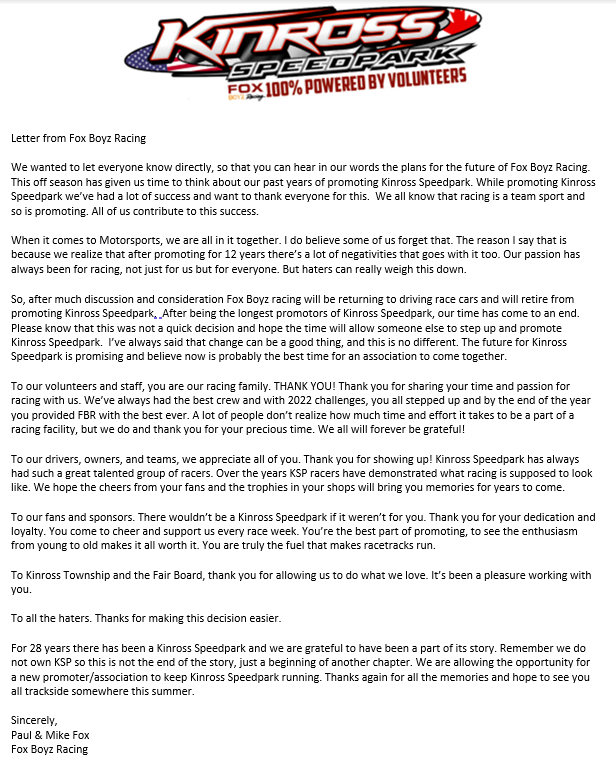 KINROSS
SPEEDPARK
FOX BOYZ Racing 100% POWERED BY VOLUNTEERS

Letter from Fox Boyz Racing

We wanted to let everyone know directly, so that you can hear in our words the plans for the future of Fox Boyz Racing. This off season has given us time to think about our past years of promoting Kinross Speedpark. While promoting Kinross Speedpark we've had a lot of success and want to thank everyone for this. We all know that racing is a team sport and so is promoting. All of us contribute to this success.

When it comes to Motorsports, we are all in it together. I do believe some of us forget that. The reason I say that is because we realize that after promoting for 12 years there's a lot of negativities that goes with it too. Our passion has always been for racing, not just for us but for everyone. But haters can really weigh this down.

So, after much discussion and consideration Fox Boyz racing will be returning to driving race cars and will retire from promoting Kinross Speedpark. After being the longest promotors of Kinross Speedpark, our time has come to an end. Please know that this was not a quick decision and hope the time will allow someone else to step up and promote Kinross Speedpark. I've always said that change can be a good thing, and this is no different. The future for Kinross Speedpark is promising and believe now is probably the best time for an association to come together.

To our volunteers and staff, you are our racing family. THANK YOU! Thank you for sharing your time and passion for racing with us. We've always had the best crew and with 2022 challenges, you all stepped up and by the end of the year you provided FBR with the best ever. A lot of people don't realize how much time and effort it takes to be a part of a racing facility, but we do and thank you for your precious time. We all will forever be grateful!

To our drivers, owners, and teams, we appreciate all of you. Thank you for showing up! Kinross Speedpark has always had such a great talented group of racers. Over the years KSP racers have demonstrated what racing is supposed to look like. We hope the cheers from your fans and the trophies in your shops will bring you memories for years to come.

To our fans and sponsors. There wouldn't be a Kinross Speedpark if it weren't for you. Thank you for your dedication and loyalty. You come to cheer and support us every race week. You're the best part of promoting, to see the enthusiasm from young to old makes it all worth it. You are truly the fuel that makes racetracks run.

To Kinross Township and the Fair Board, thank you for allowing us to do what we love. It's been a pleasure working with you.

To all the haters. Thanks for making this decision easier.

For 28 years there has been a Kinross Speedpark and we are grateful to have been a part of its story. Remember we do not own KSP so this is not the end of the story, just a beginning of another chapter. We are allowing the opportunity for a new promoter/association to keep Kinross Speedpark running. Thanks again for all the memories and hope to see you all trackside somewhere this summer.

Sincerely,
Paul & Mike Fox
Fox Boyz Racing